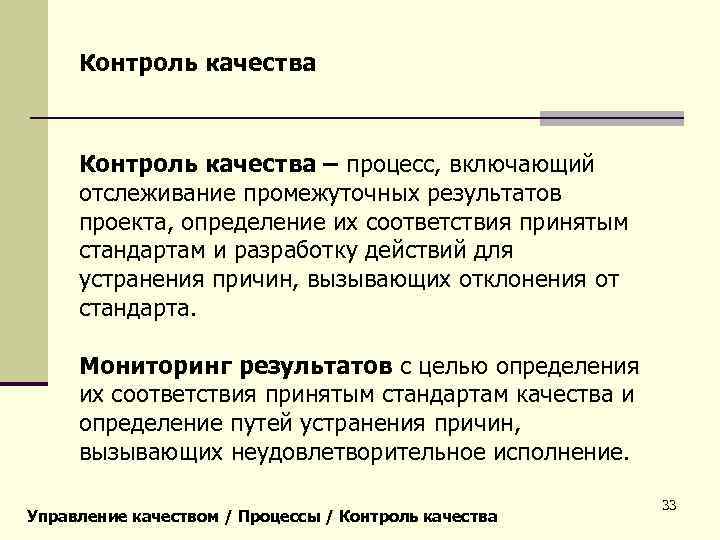 Контроль качества

Контроль качества – процесс, включающий отслеживание промежуточных результатов проекта, определение их соответствия принятым стандартам и разработку действий для устранения причин, вызывающих отклонения от стандарта.

Мониторинг результатов с целью определения их соответствия принятым стандартам качества и определение путей устранения причин, вызывающих неудовлетворительное исполнение.

33

Управление качеством / Процессы / Контроль качества